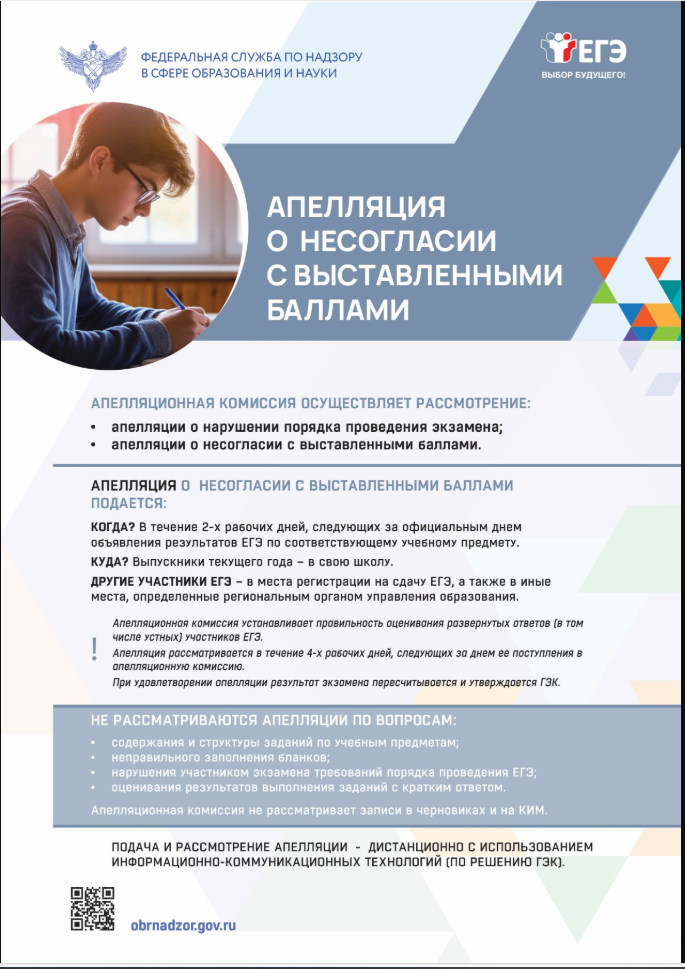 ФЕДЕРАЛЬНАЯ СЛУЖБА ПО НАДЗОРУ В СФЕРЕ ОБРАЗОВАНИЯ И НАУКИ

ЕГЭ
ВЫБОР БУДУЩЕГО!

АПЕЛЛЯЦИЯ О НЕСОГЛАСИИ С ВЫСТАВЛЕННЫМИ БАЛЛАМИ

АПЕЛЛЯЦИОННАЯ КОМИССИЯ ОСУЩЕСТВЛЯЕТ РАССМОТРЕНИЕ:
• апелляции о нарушении порядка проведения экзамена;
• апелляции о несогласии с выставленными баллами.

АПЕЛЛЯЦИЯ О НЕСОГЛАСИИ С ВЫСТАВЛЕННЫМИ БАЛЛАМИ ПОДАЕТСЯ:

КОГДА? В течение 2-х рабочих дней, следующих за официальным днем объявления результатов ЕГЭ по соответствующему учебному предмету.

КУДА? Выпускники текущего года – в свою школу.

ДРУГИЕ УЧАСТНИКИ ЕГЭ – в места регистрации на сдачу ЕГЭ, а также в иные места, определенные региональным органом управления образования.

!
Апелляционная комиссия устанавливает правильность оценивания развернутых ответов (в том числе устных) участников ЕГЭ.
Апелляция рассматривается в течение 4-х рабочих дней, следующих за днем ее поступления в апелляционную комиссию.
При удовлетворении апелляции результат экзамена пересчитывается и утверждается ГЭК.

НЕ РАССМАТРИВАЮТСЯ АПЕЛЛЯЦИИ ПО ВОПРОСАМ:
• содержания и структуры заданий по учебным предметам;
• неправильного заполнения бланков;
• нарушения участником экзамена требований порядка проведения ЕГЭ;
• оценивания результатов выполнения заданий с кратким ответом.

Апелляционная комиссия не рассматривает записи в черновиках и на КИМ.

ПОДАЧА И РАССМОТРЕНИЕ АПЕЛЛЯЦИИ - ДИСТАНЦИОННО С ИСПОЛЬЗОВАНИЕМ ИНФОРМАЦИОННО-КОММУНИКАЦИОННЫХ ТЕХНОЛОГИЙ (ПО РЕШЕНИЮ ГЭК).

obrnadzor.gov.ru